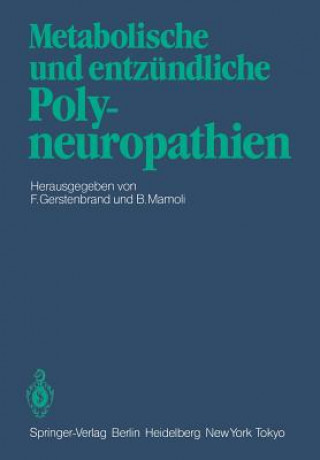 Metabolische und entzündliche Polyneuropathien

Herausgegeben von
F. Gerstenbrand und B. Mamoli

Springer-Verlag Berlin Heidelberg New York Tokyo